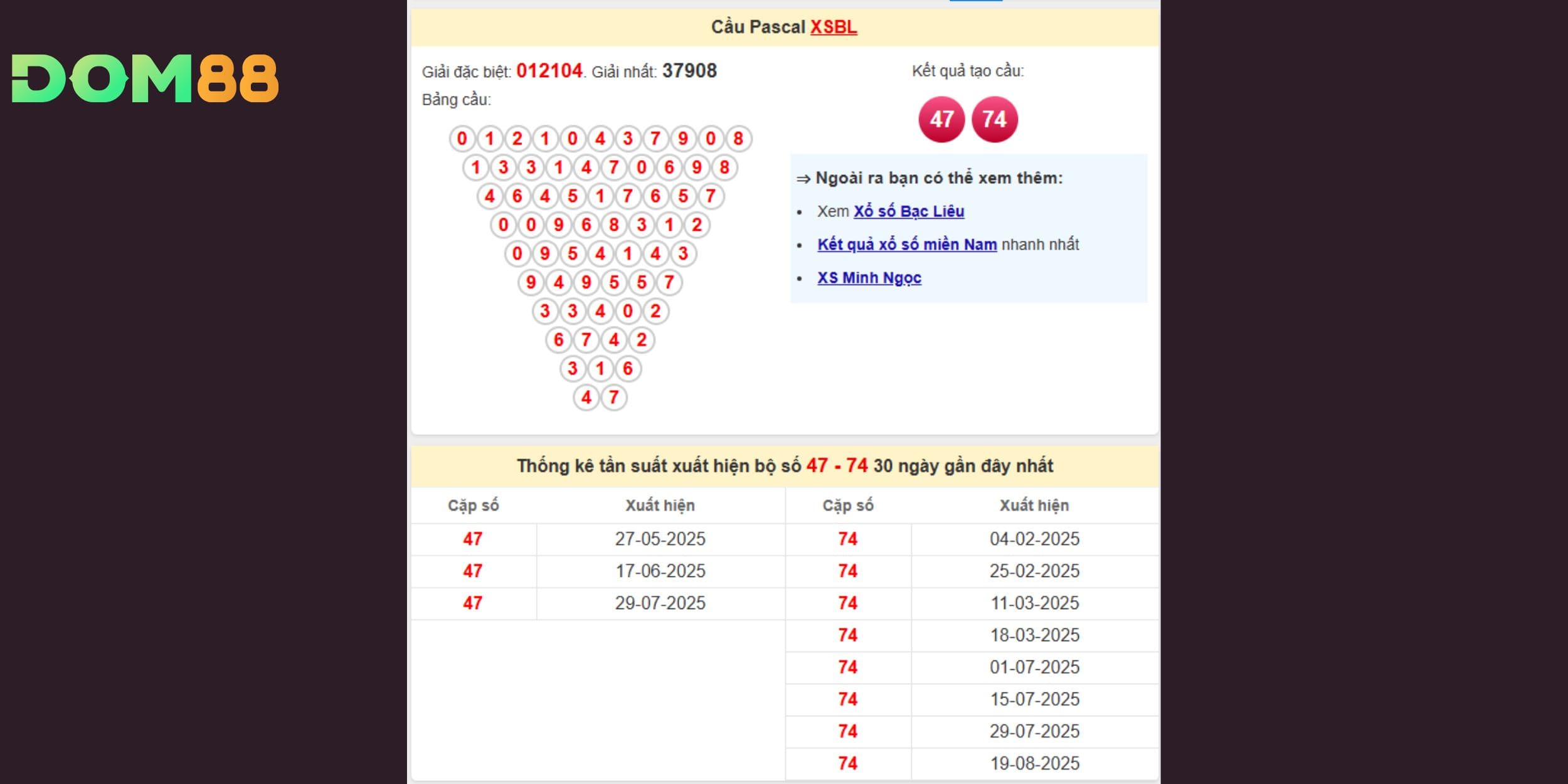 DOM88

Cầu Pascal XSBL

Giải đặc biệt: 012104. Giải nhất: 37908

Bảng cầu:

0 1 2 1 0 4 3 7 9 0 8
1 3 3 1 4 7 0 6 9 8
4 6 4 5 1 7 6 5 7
0 0 9 6 8 3 1 2
0 9 5 4 1 4 3
9 4 9 5 5 7
3 3 4 0 2
6 7 4 2
3 1 6
4 7

Kết quả tạo cầu:

47 74

⇒ Ngoài ra bạn có thể xem thêm:

• Xem Xổ số Bạc Liêu
• Kết quả xổ số miền Nam nhanh nhất
• XS Minh Ngọc

Thống kê tần suất xuất hiện bộ số 47 - 74 30 ngày gần đây nhất

| Cặp số | Xuất hiện | Cặp số | Xuất hiện |
|---|---|---|---|
| 47 | 27-05-2025 | 74 | 04-02-2025 |
| 47 | 17-06-2025 | 74 | 25-02-2025 |
| 47 | 29-07-2025 | 74 | 11-03-2025 |
| | | 74 | 18-03-2025 |
| | | 74 | 01-07-2025 |
| | | 74 | 15-07-2025 |
| | | 74 | 29-07-2025 |
| | | 74 | 19-08-2025 |